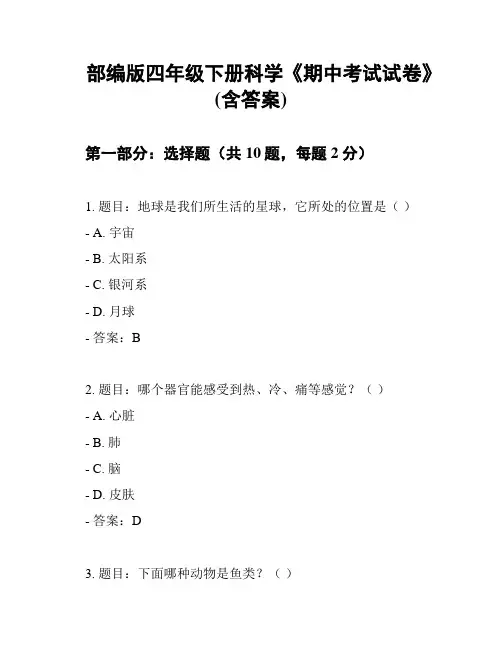 部编版四年级下册科学《期中考试试卷》(含答案)

第一部分：选择题（共 10 题，每题 2 分）

1. 题目：地球是我们所生活的星球，它所处的位置是（ ）

- A. 宇宙

- B. 太阳系

- C. 银河系

- D. 月球

- 答案：B

2. 题目：哪个器官能感受到热、冷、痛等感觉？（ ）

- A. 心脏

- B. 肺

- C. 脑

- D. 皮肤

- 答案：D

3. 题目：下面哪种动物是鱼类？（ ）